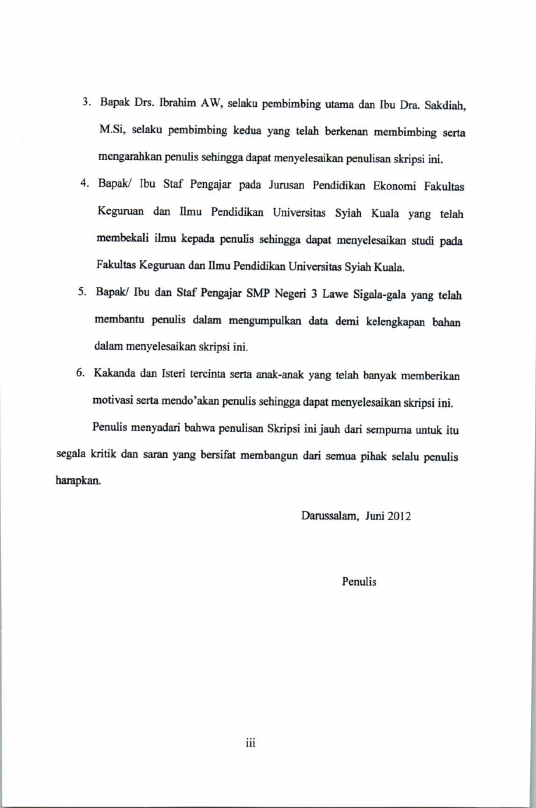 3. Bapak Drs. Ibrahim AW, selaku pembimbing utama dan Ibu Dra. Sakdiah, M.Si, selaku pembimbing kedua yang telah berkenan membimbing serta mengarahkan penulis sehingga dapat menyelesaikan penulisan skripsi ini.

4. Bapak/ Ibu Staf Pengajar pada Jurusan Pendidikan Ekonomi Fakultas Keguruan dan Ilmu Pendidikan Universitas Syiah Kuala yang telah membekali ilmu kepada penulis sehingga dapat menyelesaikan studi pada Fakultas Keguruan dan Ilmu Pendidikan Universitas Syiah Kuala.

5. Bapak/ Ibu dan Staf Pengajar SMP Negeri 3 Lawe Sigala-gala yang telah membantu penulis dalam mengumpulkan data demi kelengkapan bahan dalam menyelesaikan skripsi ini.

6. Kakanda dan Isteri tercinta serta anak-anak yang telah banyak memberikan motivasi serta mendo'akan penulis sehingga dapat menyelesaikan skripsi ini.

Penulis menyadari bahwa penulisan Skripsi ini jauh dari sempurna untuk itu segala kritik dan saran yang bersifat membangun dari semua pihak selalu penulis harapkan.

Darussalam, Juni 2012

Penulis

iii